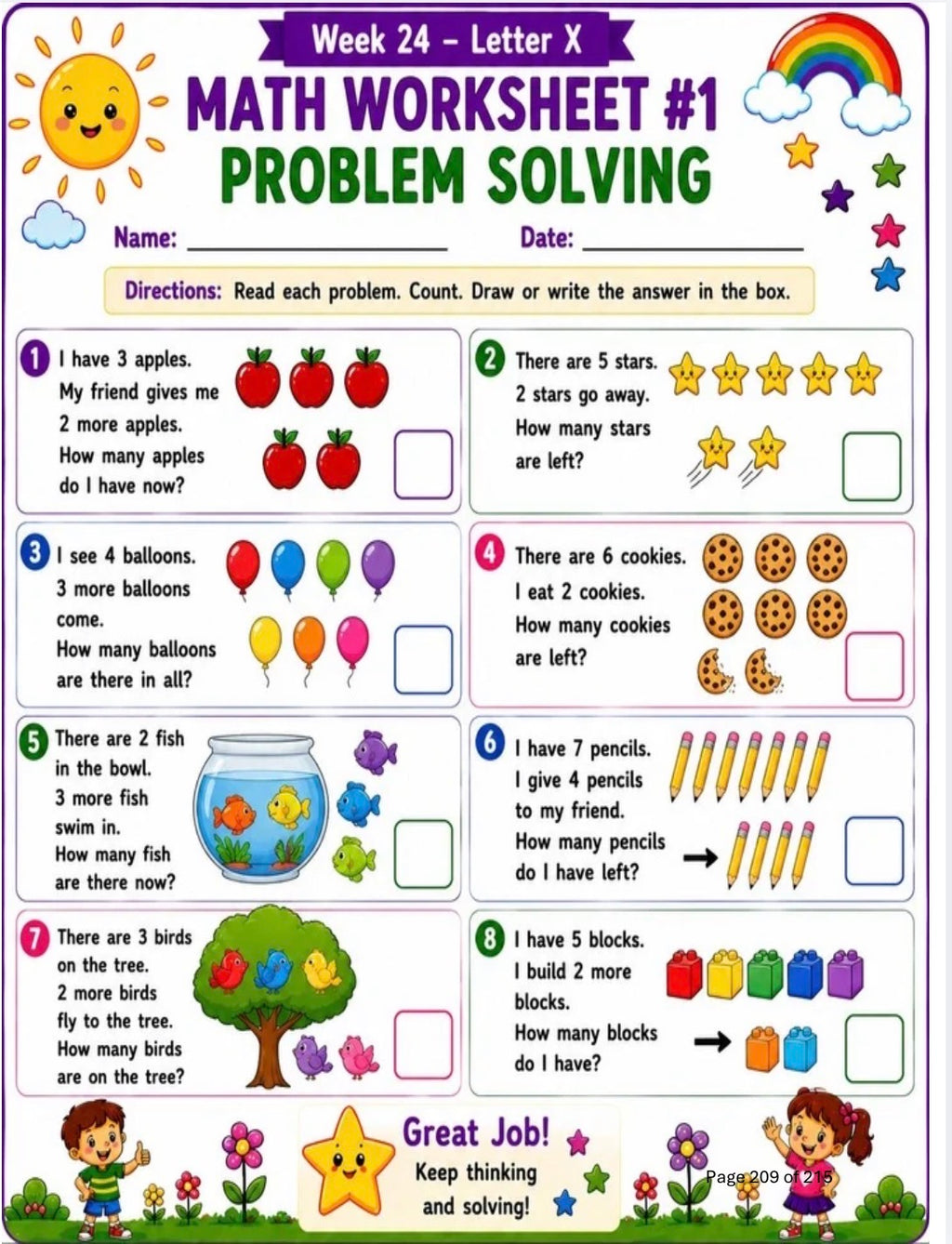 Week 24 - Letter X

MATH WORKSHEET #1

PROBLEM SOLVING

Name: ____ Date: ____

Directions: Read each problem. Count. Draw or write the answer in the box.

1 I have 3 apples. My friend gives me 2 more apples. How many apples do I have now?

2 There are 5 stars. 2 stars go away. How many stars are left?

3 I see 4 balloons. 3 more balloons come. How many balloons are there in all?

4 There are 6 cookies. I eat 2 cookies. How many cookies are left?

5 There are 2 fish in the bowl. 3 more fish swim in. How many fish are there now?

6 I have 7 pencils. I give 4 pencils to my friend. How many pencils do I have left?

7 There are 3 birds on the tree. 2 more birds fly to the tree. How many birds are on the tree?

8 I have 5 blocks. I build 2 more blocks. How many blocks do I have?

Great Job!
Keep thinking and solving!

Page 209 of 215